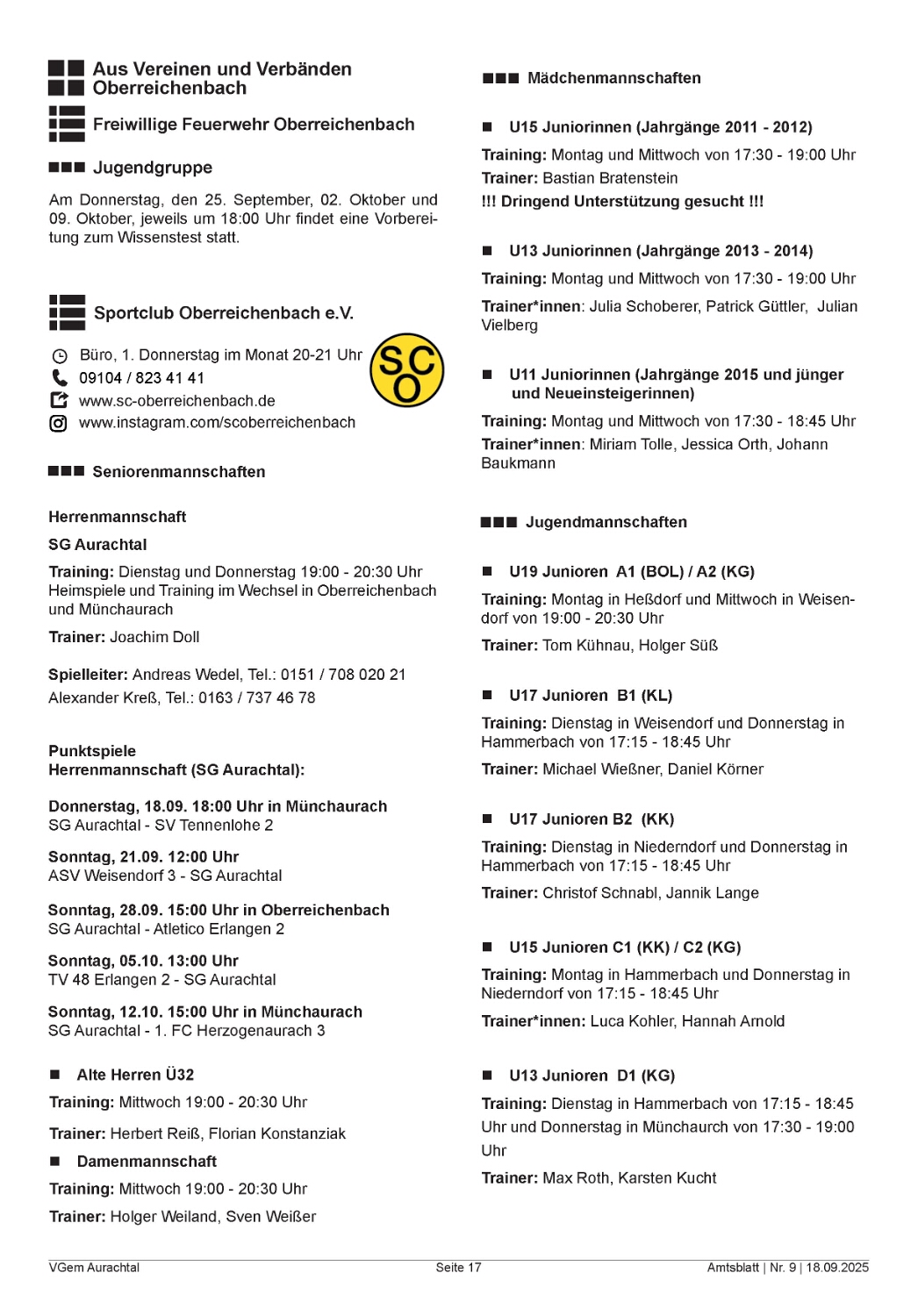 Aus Vereinen und Verbänden Oberreichenbach

Freiwillige Feuerwehr Oberreichenbach

Jugendgruppe

Am Donnerstag, den 25. September, 02. Oktober und 09. Oktober, jeweils um 18:00 Uhr findet eine Vorbereitung zum Wissenstest statt.

Sportclub Oberreichenbach e.V.

Büro, 1. Donnerstag im Monat 20-21 Uhr
09104 / 823 41 41
www.sc-oberreichenbach.de
www.instagram.com/scoberreichenbach

SC
O

Seniorenmannschaften

Herrenmannschaft

SG Aurachtal

Training: Dienstag und Donnerstag 19:00 - 20:30 Uhr Heimspiele und Training im Wechsel in Oberreichenbach und Münchaurach

Trainer: Joachim Doll

Spielleiter: Andreas Wedel, Tel.: 0151 / 708 020 21
Alexander Kreß, Tel.: 0163 / 737 46 78

Punktspiele
Herrenmannschaft (SG Aurachtal):

Donnerstag, 18.09. 18:00 Uhr in Münchaurach
SG Aurachtal - SV Tennenlohe 2

Sonntag, 21.09. 12:00 Uhr
ASV Weisendorf 3 - SG Aurachtal

Sonntag, 28.09. 15:00 Uhr in Oberreichenbach
SG Aurachtal - Atletico Erlangen 2

Sonntag, 05.10. 13:00 Uhr
TV 48 Erlangen 2 - SG Aurachtal

Sonntag, 12.10. 15:00 Uhr in Münchaurach
SG Aurachtal - 1. FC Herzogenaurach 3

Alte Herren Ü32

Training: Mittwoch 19:00 - 20:30 Uhr

Trainer: Herbert Reiß, Florian Konstanziak

Damenmannschaft

Training: Mittwoch 19:00 - 20:30 Uhr

Trainer: Holger Weiland, Sven Weißer

Mädchenmannschaften

U15 Juniorinnen (Jahrgänge 2011 - 2012)

Training: Montag und Mittwoch von 17:30 - 19:00 Uhr

Trainer: Bastian Bratenstein

!!! Dringend Unterstützung gesucht !!!

U13 Juniorinnen (Jahrgänge 2013 - 2014)

Training: Montag und Mittwoch von 17:30 - 19:00 Uhr

Trainer*innen: Julia Schoberer, Patrick Güttler, Julian Vielberg

U11 Juniorinnen (Jahrgänge 2015 und jünger und Neueinsteigerinnen)

Training: Montag und Mittwoch von 17:30 - 18:45 Uhr

Trainer*innen: Miriam Tolle, Jessica Orth, Johann Baukmann

Jugendmannschaften

U19 Junioren A1 (BOL) / A2 (KG)

Training: Montag in Heßdorf und Mittwoch in Weisendorf von 19:00 - 20:30 Uhr

Trainer: Tom Kühnau, Holger Süß

U17 Junioren B1 (KL)

Training: Dienstag in Weisendorf und Donnerstag in Hammerbach von 17:15 - 18:45 Uhr

Trainer: Michael Wießner, Daniel Körner

U17 Junioren B2 (KK)

Training: Dienstag in Niederndorf und Donnerstag in Hammerbach von 17:15 - 18:45 Uhr

Trainer: Christof Schnabl, Jannik Lange

U15 Junioren C1 (KK) / C2 (KG)

Training: Montag in Hammerbach und Donnerstag in Niederndorf von 17:15 - 18:45 Uhr

Trainer*innen: Luca Kohler, Hannah Arnold

U13 Junioren D1 (KG)

Training: Dienstag in Hammerbach von 17:15 - 18:45 Uhr und Donnerstag in Münchaurch von 17:30 - 19:00 Uhr

Trainer: Max Roth, Karsten Kucht

VGem Aurachtal Seite 17 Amtsblatt | Nr. 9 | 18.09.2025